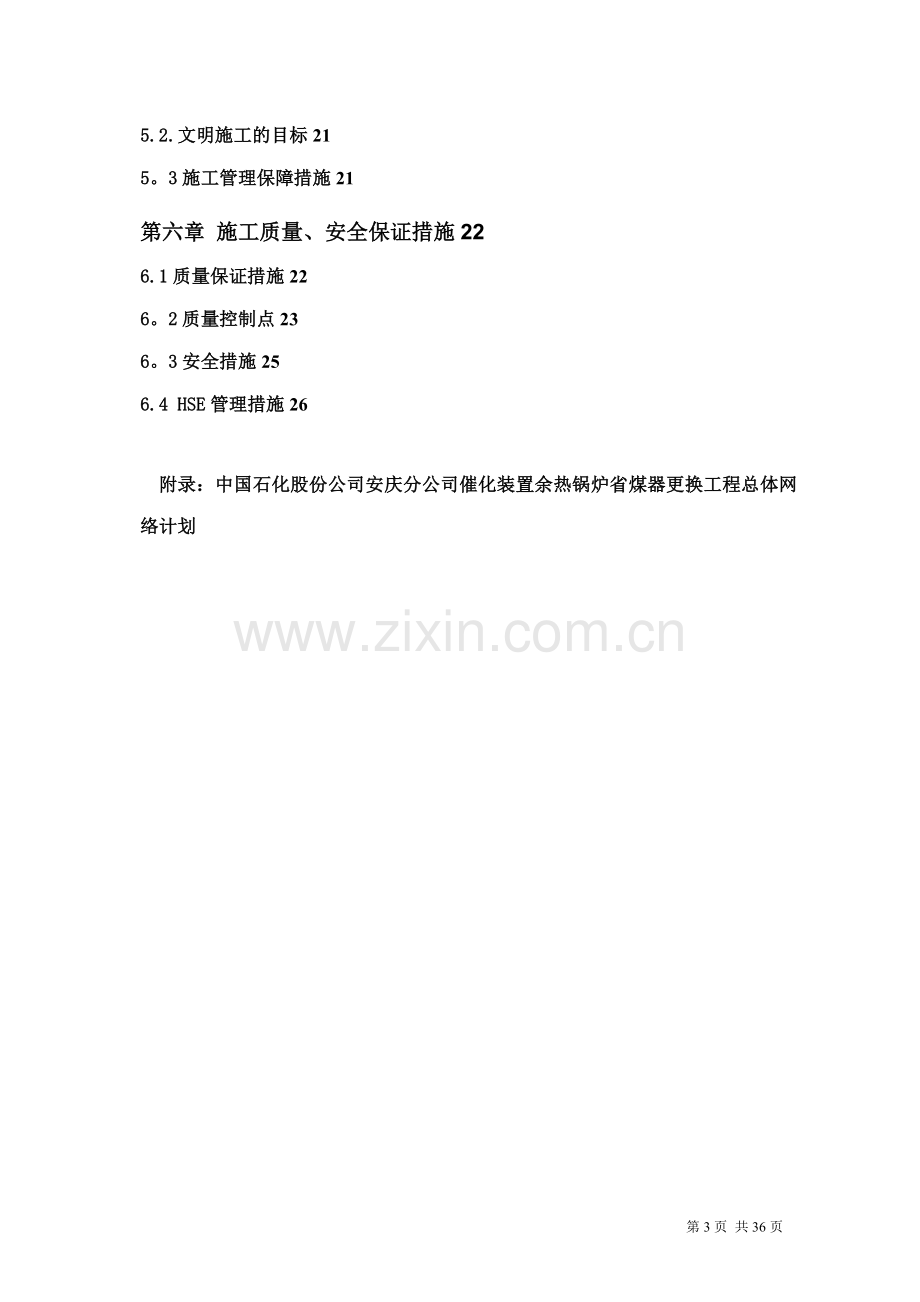 5.2.文明施工的目标21

5。3施工管理保障措施21

第六章 施工质量、安全保证措施22

6.1质量保证措施22

6。2质量控制点23

6。3安全措施25

6.4 HSE管理措施26

附录：中国石化股份公司安庆分公司催化装置余热锅炉省煤器更换工程总体网络计划

第3页 共36页

www.zixin.com.cn